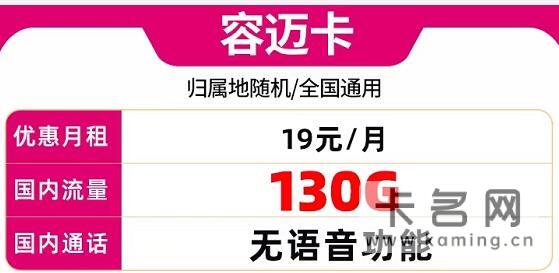 容迈卡

归属地随机/全国通用

| 优惠月租 | 19元/月 |
|---|---|
| 国内流量 | 130G |
| 国内通话 | 无语音功能 |

卡名网
www.kaming.cn